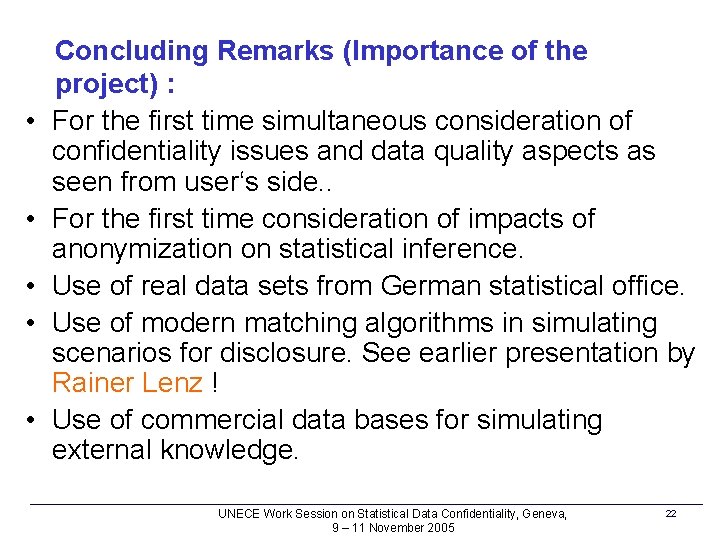 Concluding Remarks (Importance of the project) :

• For the first time simultaneous consideration of confidentiality issues and data quality aspects as seen from user‘s side..

• For the first time consideration of impacts of anonymization on statistical inference.

• Use of real data sets from German statistical office.

• Use of modern matching algorithms in simulating scenarios for disclosure. See earlier presentation by Rainer Lenz !

• Use of commercial data bases for simulating external knowledge.

UNECE Work Session on Statistical Data Confidentiality, Geneva, 9 – 11 November 2005

22